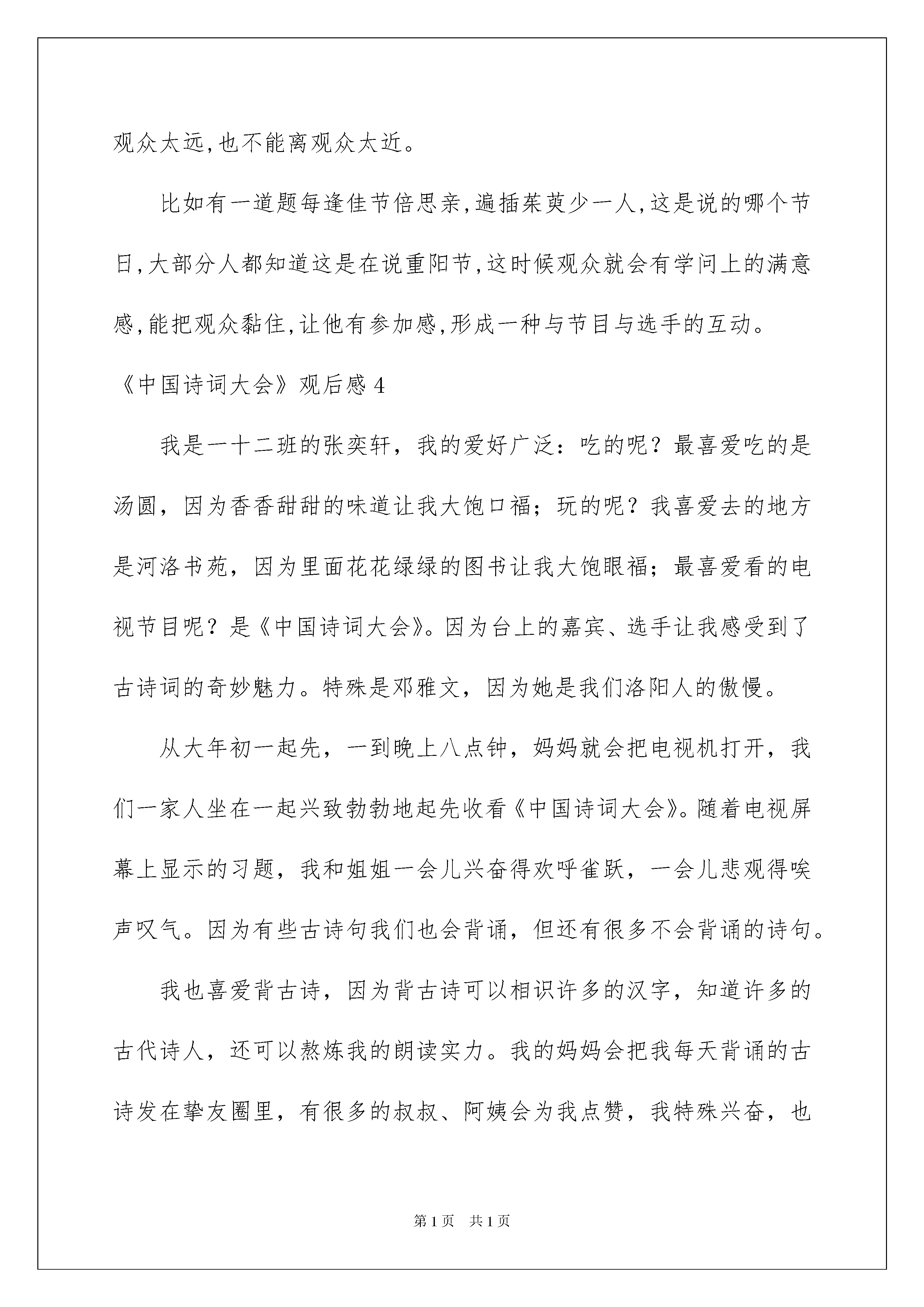 观众太远,也不能离观众太近。

比如有一道题每逢佳节倍思亲,遍插茱萸少一人,这是说的哪个节日,大部分人都知道这是在说重阳节,这时候观众就会有学问上的满意感,能把观众黏住,让他有参加感,形成一种与节目与选手的互动。

《中国诗词大会》观后感 4

我是一十二班的张奕轩，我的爱好广泛：吃的呢？最喜爱吃的是汤圆，因为香香甜甜的味道让我大饱口福；玩的呢？我喜爱去的地方是河洛书苑，因为里面花花绿绿的图书让我大饱眼福；最喜爱看的电视节目呢？是《中国诗词大会》。因为台上的嘉宾、选手让我感受到了古诗词的奇妙魅力。特殊是邓雅文，因为她是我们洛阳人的傲慢。

从大年初一起先，一到晚上八点钟，妈妈就会把电视机打开，我们一家人坐在一起兴致勃勃地起先收看《中国诗词大会》。随着电视屏幕上显示的习题，我和姐姐一会儿兴奋得欢呼雀跃，一会儿悲观得唉声叹气。因为有些古诗句我们也会背诵，但还有很多不会背诵的诗句。

我也喜爱背古诗，因为背古诗可以相识许多的汉字，知道许多的古代诗人，还可以熬炼我的朗读实力。我的妈妈会把我每天背诵的古诗发在挚友圈里，有很多的叔叔、阿姨会为我点赞，我特殊兴奋，也

第 1 页　共 1 页